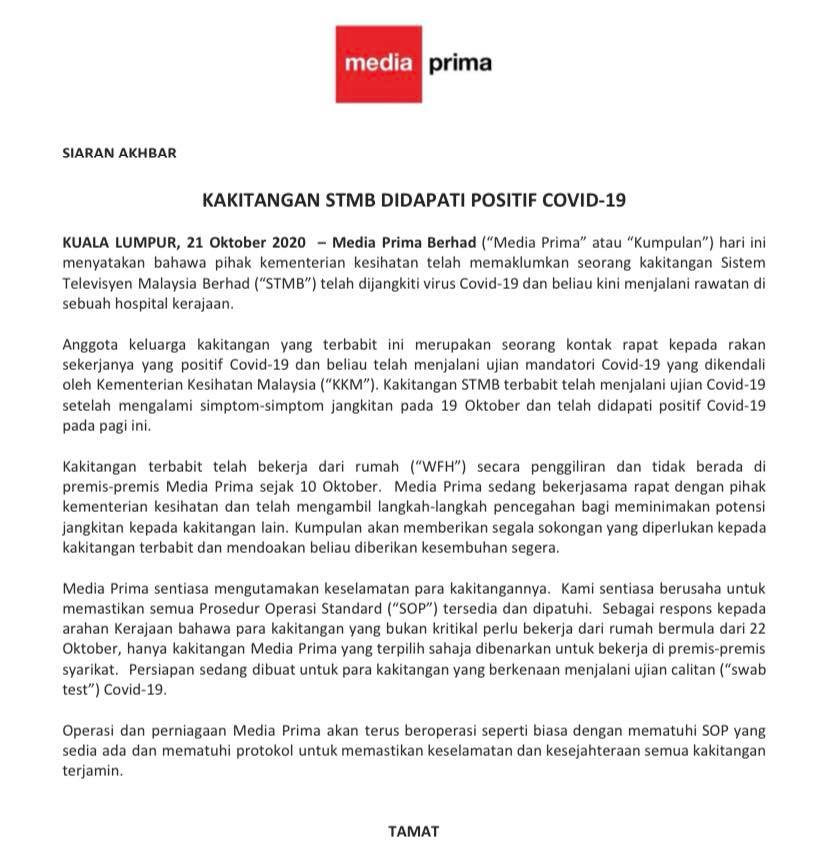 media prima

SIARAN AKHBAR

KAKITANGAN STMB DIDAPATI POSITIF COVID-19

KUALA LUMPUR, 21 Oktober 2020 – Media Prima Berhad ("Media Prima" atau "Kumpulan") hari ini menyatakan bahawa pihak kementerian kesihatan telah memaklumkan seorang kakitangan Sistem Televisyen Malaysia Berhad ("STMB") telah dijangkiti virus Covid-19 dan beliau kini menjalani rawatan di sebuah hospital kerajaan.

Anggota keluarga kakitangan yang terbabit ini merupakan seorang kontak rapat kepada rakan sekerjanya yang positif Covid-19 dan beliau telah menjalani ujian mandatori Covid-19 yang dikendali oleh Kementerian Kesihatan Malaysia ("KKM"). Kakitangan STMB terbabit telah menjalani ujian Covid-19 setelah mengalami simptom-simptom jangkitan pada 19 Oktober dan telah didapati positif Covid-19 pada pagi ini.

Kakitangan terbabit telah bekerja dari rumah ("WFH") secara penggiliran dan tidak berada di premis-premis Media Prima sejak 10 Oktober. Media Prima sedang bekerjasama rapat dengan pihak kementerian kesihatan dan telah mengambil langkah-langkah pencegahan bagi meminimakan potensi jangkitan kepada kakitangan lain. Kumpulan akan memberikan segala sokongan yang diperlukan kepada kakitangan terbabit dan mendoakan beliau diberikan kesembuhan segera.

Media Prima sentiasa mengutamakan keselamatan para kakitangannya. Kami sentiasa berusaha untuk memastikan semua Prosedur Operasi Standard ("SOP") tersedia dan dipatuhi. Sebagai respons kepada arahan Kerajaan bahawa para kakitangan yang bukan kritikal perlu bekerja dari rumah bermula dari 22 Oktober, hanya kakitangan Media Prima yang terpilih sahaja dibenarkan untuk bekerja di premis-premis syarikat. Persiapan sedang dibuat untuk para kakitangan yang berkenaan menjalani ujian calitan ("swab test") Covid-19.

Operasi dan perniagaan Media Prima akan terus beroperasi seperti biasa dengan mematuhi SOP yang sedia ada dan mematuhi protokol untuk memastikan keselamatan dan kesejahteraan semua kakitangan terjamin.

TAMAT